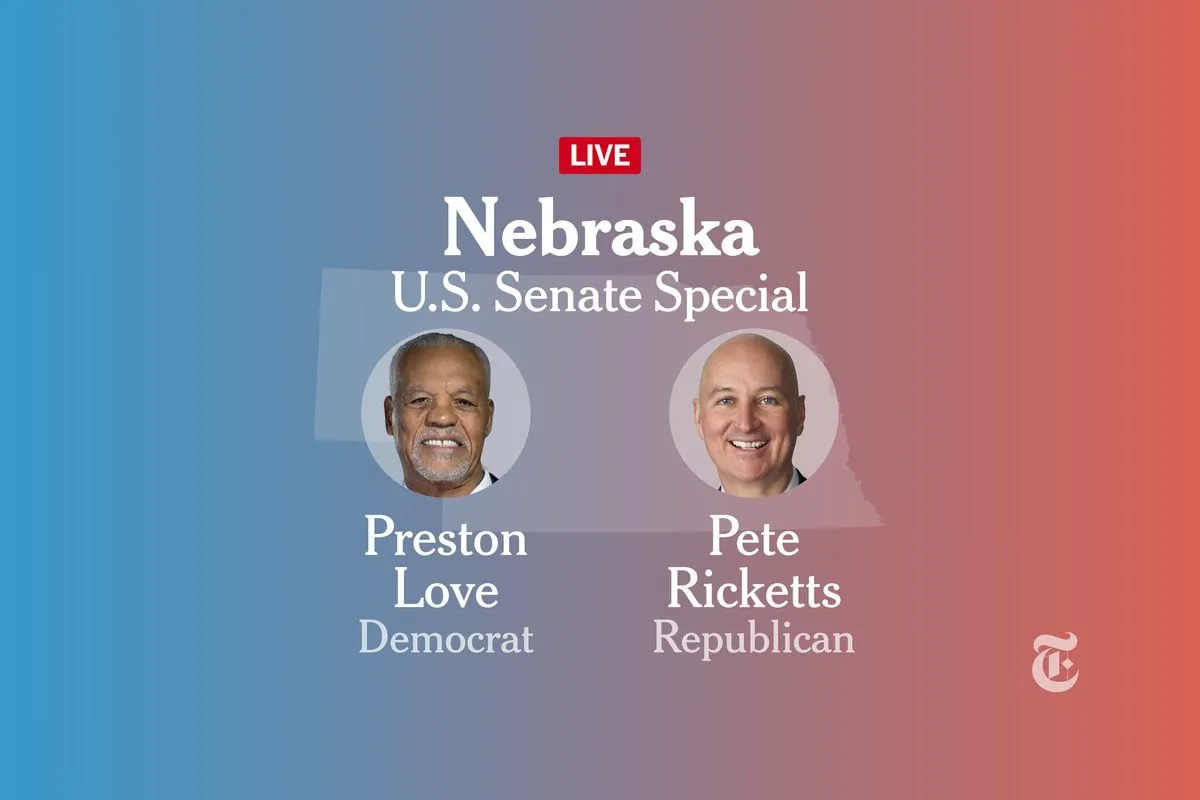 LIVE

Nebraska
U.S. Senate Special

Preston Love
Democrat

Pete Ricketts
Republican

T